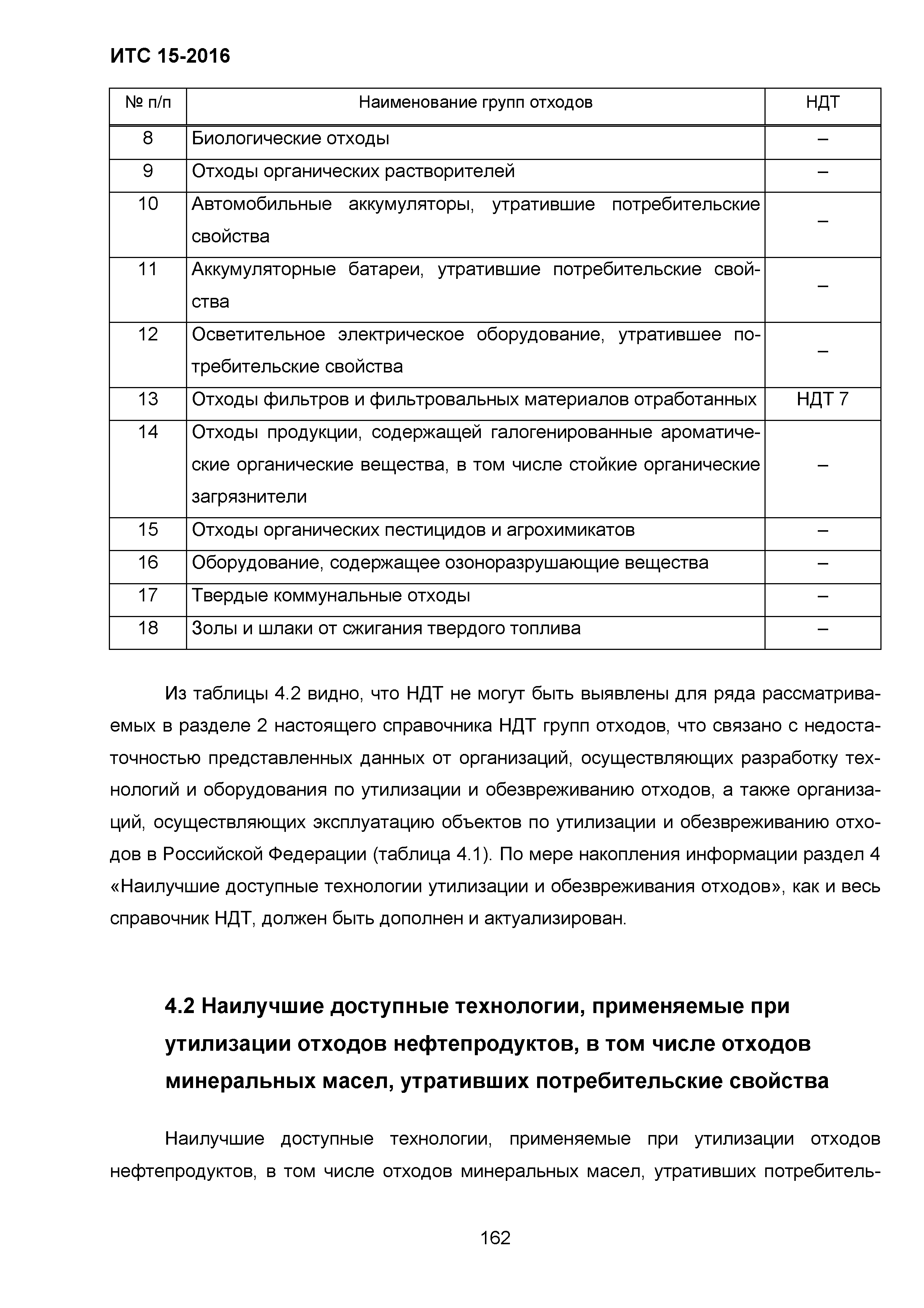 ИТС 15-2016

| № п/п | Наименование групп отходов | НДТ |
|---|---|---|
| 8 | Биологические отходы | – |
| 9 | Отходы органических растворителей | – |
| 10 | Автомобильные аккумуляторы, утратившие потребительские свойства | – |
| 11 | Аккумуляторные батареи, утратившие потребительские свойства | – |
| 12 | Осветительное электрическое оборудование, утратившее потребительские свойства | – |
| 13 | Отходы фильтров и фильтровальных материалов отработанных | НДТ 7 |
| 14 | Отходы продукции, содержащей галогенированные ароматические органические вещества, в том числе стойкие органические загрязнители | – |
| 15 | Отходы органических пестицидов и агрохимикатов | – |
| 16 | Оборудование, содержащее озоноразрушающие вещества | – |
| 17 | Твердые коммунальные отходы | – |
| 18 | Золы и шлаки от сжигания твердого топлива | – |

Из таблицы 4.2 видно, что НДТ не могут быть выявлены для ряда рассматриваемых в разделе 2 настоящего справочника НДТ групп отходов, что связано с недостаточностью представленных данных от организаций, осуществляющих разработку технологий и оборудования по утилизации и обезвреживанию отходов, а также организаций, осуществляющих эксплуатацию объектов по утилизации и обезвреживанию отходов в Российской Федерации (таблица 4.1). По мере накопления информации раздел 4 «Наилучшие доступные технологии утилизации и обезвреживания отходов», как и весь справочник НДТ, должен быть дополнен и актуализирован.

4.2 Наилучшие доступные технологии, применяемые при утилизации отходов нефтепродуктов, в том числе отходов минеральных масел, утративших потребительские свойства

Наилучшие доступные технологии, применяемые при утилизации отходов нефтепродуктов, в том числе отходов минеральных масел, утративших потребитель-

162